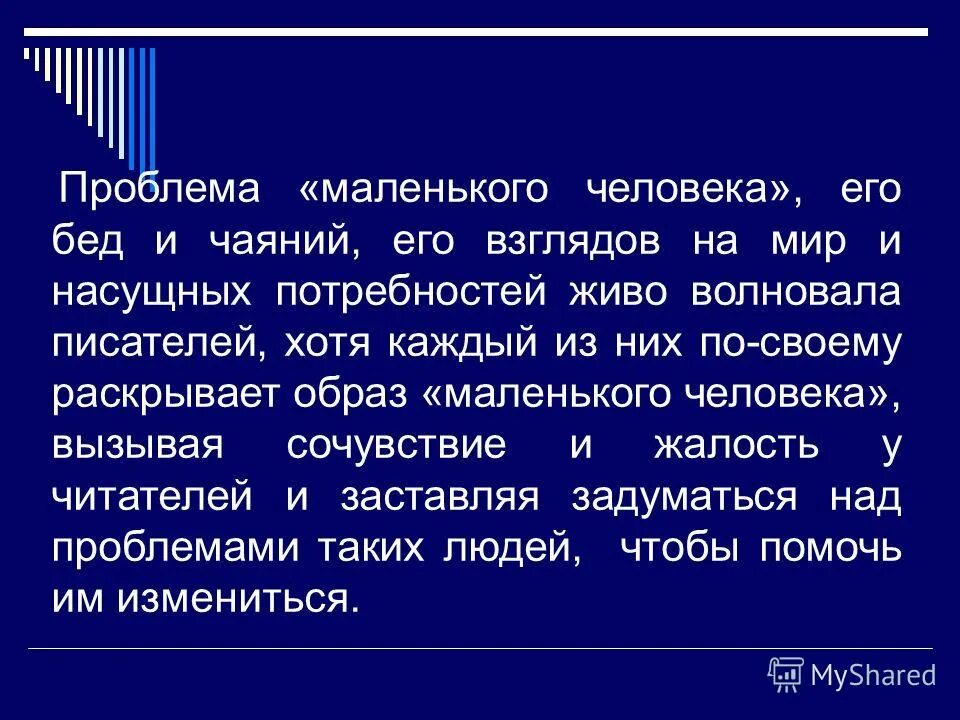 Проблема «маленького человека», его бед и чаяний, его взглядов на мир и насущных потребностей живо волновала писателей, хотя каждый из них по-своему раскрывает образ «маленького человека», вызывая сочувствие и жалость у читателей и заставляя задуматься над проблемами таких людей, чтобы помочь им измениться.

MyShared